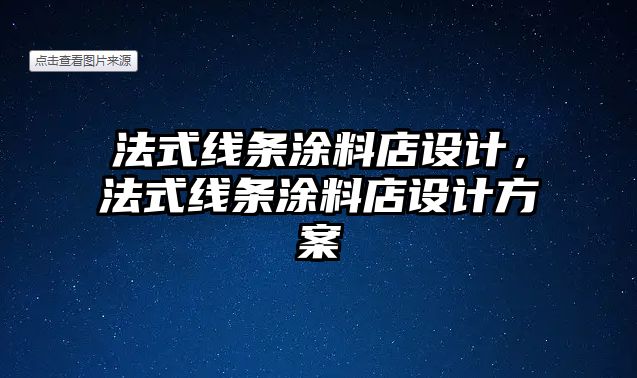 点击查看图片来源

法式线条涂料店设计，法式线条涂料店设计方案